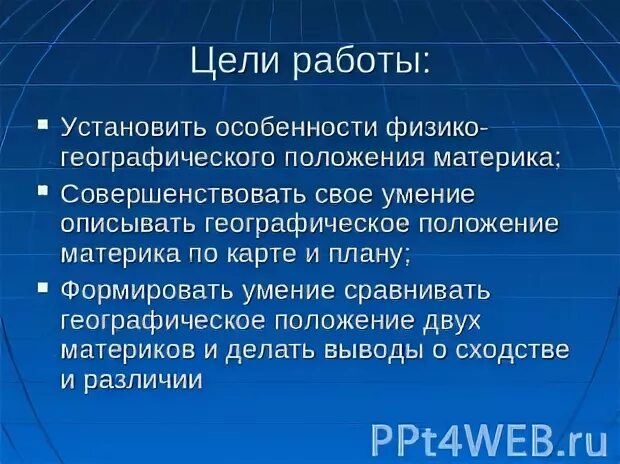 Цели работы:

▪ Установить особенности физико-географического положения материка;

▪ Совершенствовать свое умение описывать географическое положение материка по карте и плану;

▪ Формировать умение сравнивать географическое положение двух материков и делать выводы о сходстве и различии

PPt4WEB.ru